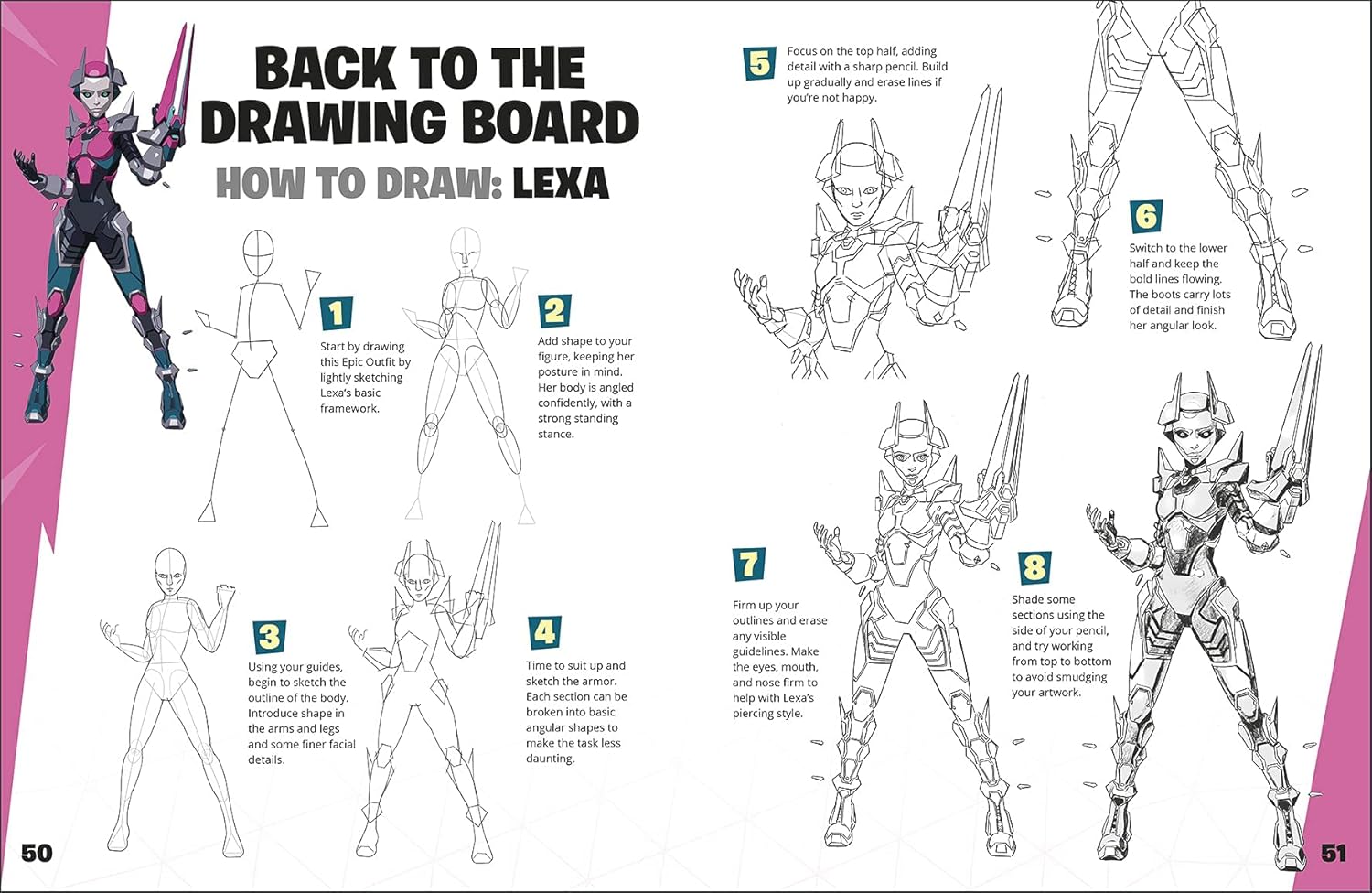 BACK TO THE DRAWING BOARD

HOW TO DRAW: LEXA

1
Start by drawing this Epic Outfit by lightly sketching Lexa's basic framework.

2
Add shape to your figure, keeping her posture in mind. Her body is angled confidently, with a strong standing stance.

3
Using your guides, begin to sketch the outline of the body. Introduce shape in the arms and legs and some finer facial details.

4
Time to suit up and sketch the armor. Each section can be broken into basic angular shapes to make the task less daunting.

50

5
Focus on the top half, adding detail with a sharp pencil. Build up gradually and erase lines if you're not happy.

6
Switch to the lower half and keep the bold lines flowing. The boots carry lots of detail and finish her angular look.

7
Firm up your outlines and erase any visible guidelines. Make the eyes, mouth, and nose firm to help with Lexa's piercing style.

8
Shade some sections using the side of your pencil, and try working from top to bottom to avoid smudging your artwork.

51